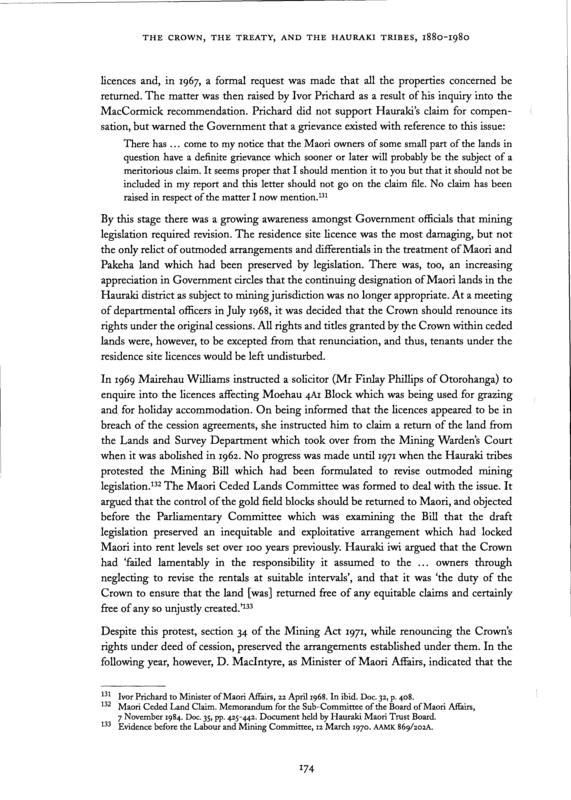 THE CROWN, THE TREATY, AND THE HAURAKI TRIBES, 1880-1980

licences and, in 1967, a formal request was made that all the properties concerned be returned. The matter was then raised by Ivor Prichard as a result of his inquiry into the MacCormick recommendation. Prichard did not support Hauraki's claim for compensation, but warned the Government that a grievance existed with reference to this issue:

There has … come to my notice that the Maori owners of some small part of the lands in question have a definite grievance which sooner or later will probably be the subject of a meritorious claim. It seems proper that I should mention it to you but that it should not be included in my report and this letter should not go on the claim file. No claim has been raised in respect of the matter I now mention.$^{131}$

By this stage there was a growing awareness amongst Government officials that mining legislation required revision. The residence site licence was the most damaging, but not the only relict of outmoded arrangements and differentials in the treatment of Maori and Pakeha land which had been preserved by legislation. There was, too, an increasing appreciation in Government circles that the continuing designation of Maori lands in the Hauraki district as subject to mining jurisdiction was no longer appropriate. At a meeting of departmental officers in July 1968, it was decided that the Crown should renounce its rights under the original cessions. All rights and titles granted by the Crown within ceded lands were, however, to be excepted from that renunciation, and thus, tenants under the residence site licences would be left undisturbed.

In 1969 Mairehau Williams instructed a solicitor (Mr Finlay Phillips of Otorohanga) to enquire into the licences affecting Moehau 4A1 Block which was being used for grazing and for holiday accommodation. On being informed that the licences appeared to be in breach of the cession agreements, she instructed him to claim a return of the land from the Lands and Survey Department which took over from the Mining Warden's Court when it was abolished in 1962. No progress was made until 1971 when the Hauraki tribes protested the Mining Bill which had been formulated to revise outmoded mining legislation.$^{132}$ The Maori Ceded Lands Committee was formed to deal with the issue. It argued that the control of the gold field blocks should be returned to Maori, and objected before the Parliamentary Committee which was examining the Bill that the draft legislation preserved an inequitable and exploitative arrangement which had locked Maori into rent levels set over 100 years previously. Hauraki iwi argued that the Crown had 'failed lamentably in the responsibility it assumed to the … owners through neglecting to revise the rentals at suitable intervals', and that it was 'the duty of the Crown to ensure that the land [was] returned free of any equitable claims and certainly free of any so unjustly created.'$^{133}$

Despite this protest, section 34 of the Mining Act 1971, while renouncing the Crown's rights under deed of cession, preserved the arrangements established under them. In the following year, however, D. MacIntyre, as Minister of Maori Affairs, indicated that the

$^{131}$ Ivor Prichard to Minister of Maori Affairs, 22 April 1968. In ibid. Doc. 32, p. 408.
$^{132}$ Maori Ceded Land Claim. Memorandum for the Sub-Committee of the Board of Maori Affairs, 7 November 1984. Doc. 35, pp. 425-442. Document held by Hauraki Maori Trust Board.
$^{133}$ Evidence before the Labour and Mining Committee, 12 March 1970. AAMK 869/202A.

174